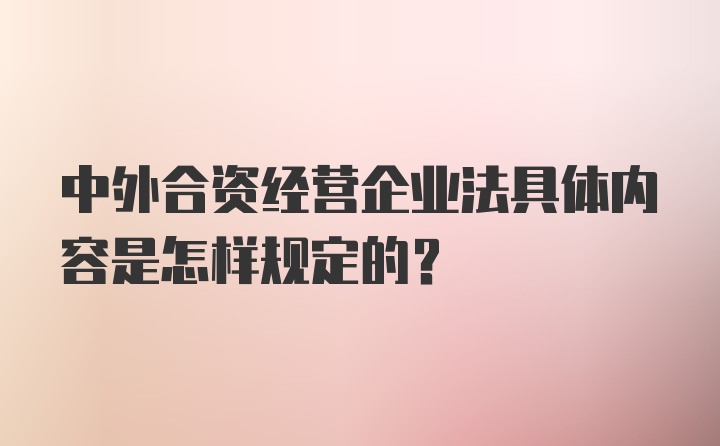 中外合资经营企业法具体内容是怎样规定的？